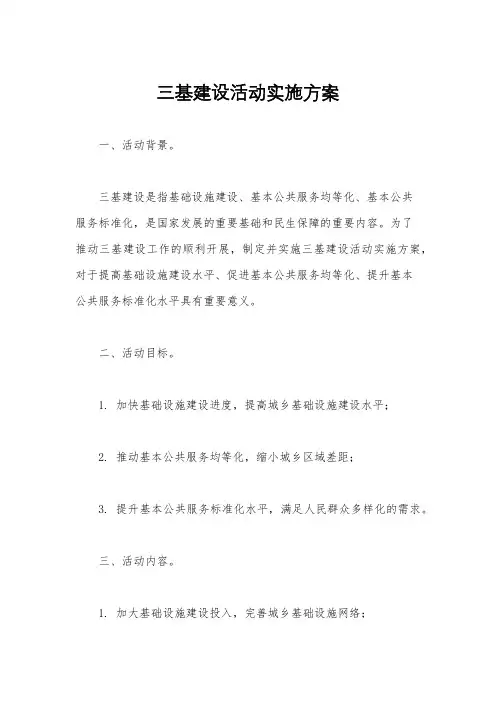 三基建设活动实施方案

一、活动背景。

三基建设是指基础设施建设、基本公共服务均等化、基本公共服务标准化，是国家发展的重要基础和民生保障的重要内容。为了推动三基建设工作的顺利开展，制定并实施三基建设活动实施方案，对于提高基础设施建设水平、促进基本公共服务均等化、提升基本公共服务标准化水平具有重要意义。

二、活动目标。

1. 加快基础设施建设进度，提高城乡基础设施建设水平；

2. 推动基本公共服务均等化，缩小城乡区域差距；

3. 提升基本公共服务标准化水平，满足人民群众多样化的需求。

三、活动内容。

1. 加大基础设施建设投入，完善城乡基础设施网络；